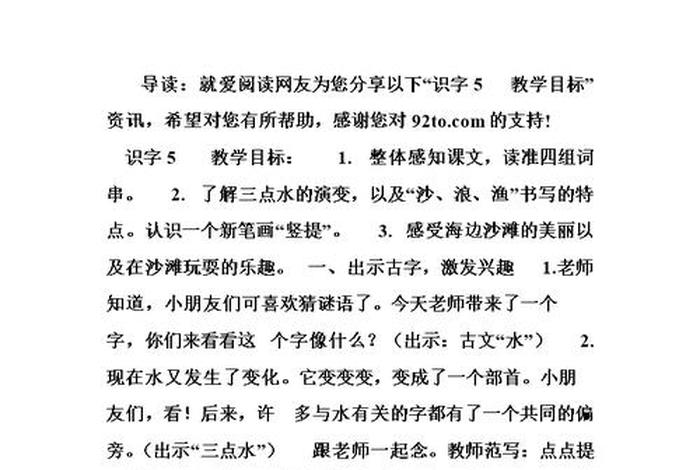 导读：就爱阅读网友为您分享以下“识字 5　教学目标”资讯，希望对您有所帮助，感谢您对 92to.com 的支持！

识字 5　教学目标：　1. 整体感知课文，读准四组词串。　2. 了解三点水的演变，以及“沙、浪、渔”书写的特点。认识一个新笔画“竖提”。　3. 感受海边沙滩的美丽以及在沙滩玩耍的乐趣。 一、出示古字，激发兴趣　1.老师知道，小朋友们可喜欢猜谜语了。今天老师带来了一个字，你们来看看这 个字像什么？（出示：古文“水”）　2. 现在水又发生了变化。它变变变，变成了一个部首。小朋友们，看！后来，许 多与水有关的字都有了一个共同的偏旁。（出示“三点水”）　跟老师一起念。教师范写：点点提